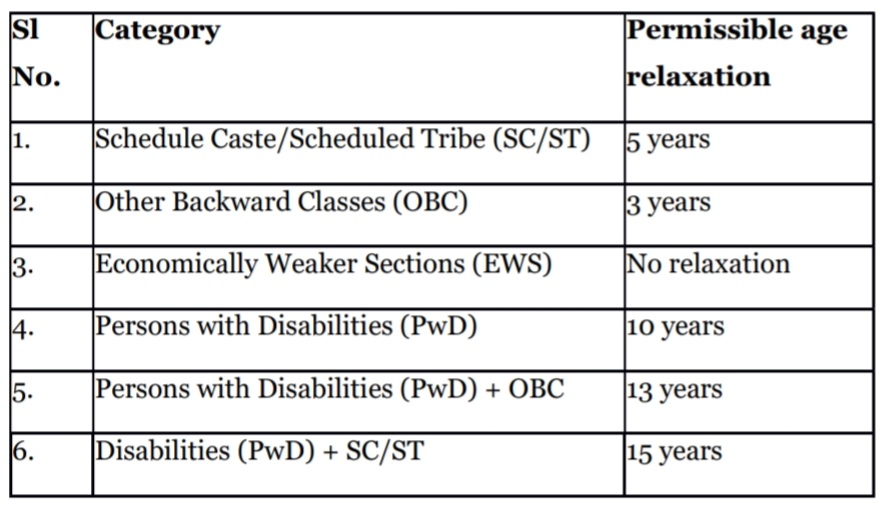 | Sl No. | Category | Permissible age relaxation |
|---|---|---|
| 1. | Schedule Caste/Scheduled Tribe (SC/ST) | 5 years |
| 2. | Other Backward Classes (OBC) | 3 years |
| 3. | Economically Weaker Sections (EWS) | No relaxation |
| 4. | Persons with Disabilities (PwD) | 10 years |
| 5. | Persons with Disabilities (PwD) + OBC | 13 years |
| 6. | Disabilities (PwD) + SC/ST | 15 years |